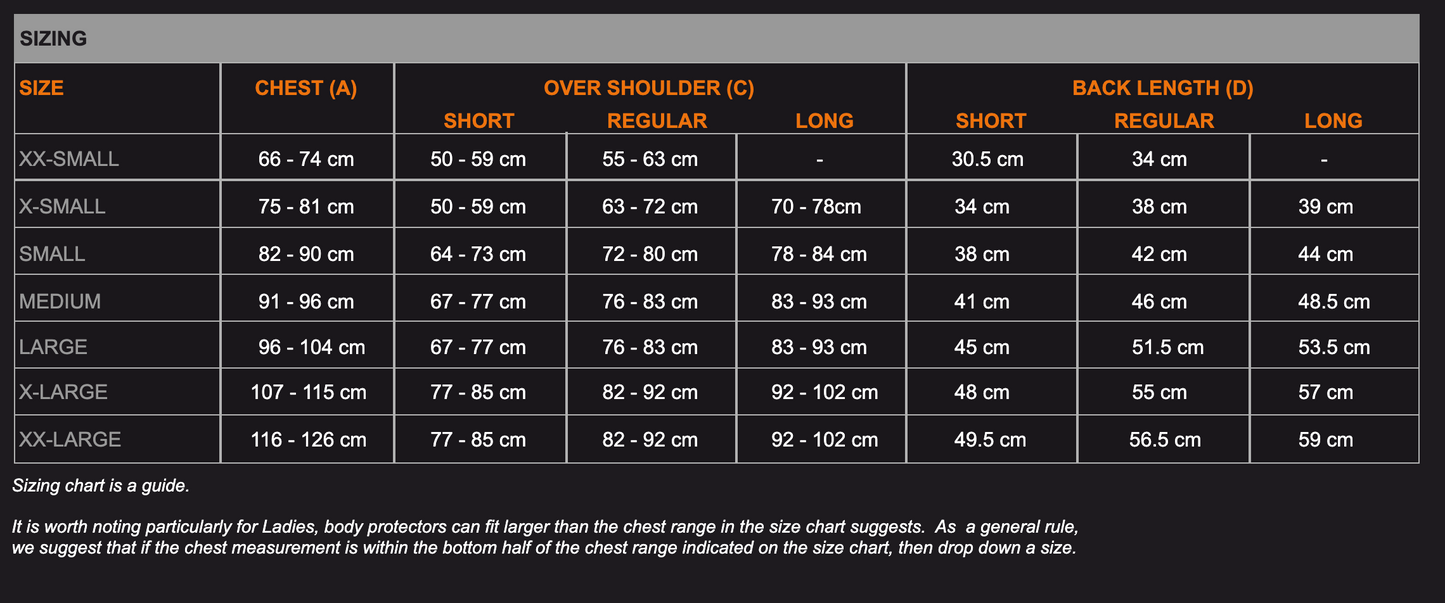 SIZING

| SIZE | CHEST (A) | OVER SHOULDER (C) SHORT | OVER SHOULDER (C) REGULAR | OVER SHOULDER (C) LONG | BACK LENGTH (D) SHORT | BACK LENGTH (D) REGULAR | BACK LENGTH (D) LONG |
|---|---|---|---|---|---|---|---|
| XX-SMALL | 66 - 74 cm | 50 - 59 cm | 55 - 63 cm | - | 30.5 cm | 34 cm | - |
| X-SMALL | 75 - 81 cm | 50 - 59 cm | 63 - 72 cm | 70 - 78cm | 34 cm | 38 cm | 39 cm |
| SMALL | 82 - 90 cm | 64 - 73 cm | 72 - 80 cm | 78 - 84 cm | 38 cm | 42 cm | 44 cm |
| MEDIUM | 91 - 96 cm | 67 - 77 cm | 76 - 83 cm | 83 - 93 cm | 41 cm | 46 cm | 48.5 cm |
| LARGE | 96 - 104 cm | 67 - 77 cm | 76 - 83 cm | 83 - 93 cm | 45 cm | 51.5 cm | 53.5 cm |
| X-LARGE | 107 - 115 cm | 77 - 85 cm | 82 - 92 cm | 92 - 102 cm | 48 cm | 55 cm | 57 cm |
| XX-LARGE | 116 - 126 cm | 77 - 85 cm | 82 - 92 cm | 92 - 102 cm | 49.5 cm | 56.5 cm | 59 cm |

Sizing chart is a guide.

It is worth noting particularly for Ladies, body protectors can fit larger than the chest range in the size chart suggests. As a general rule, we suggest that if the chest measurement is within the bottom half of the chest range indicated on the size chart, then drop down a size.